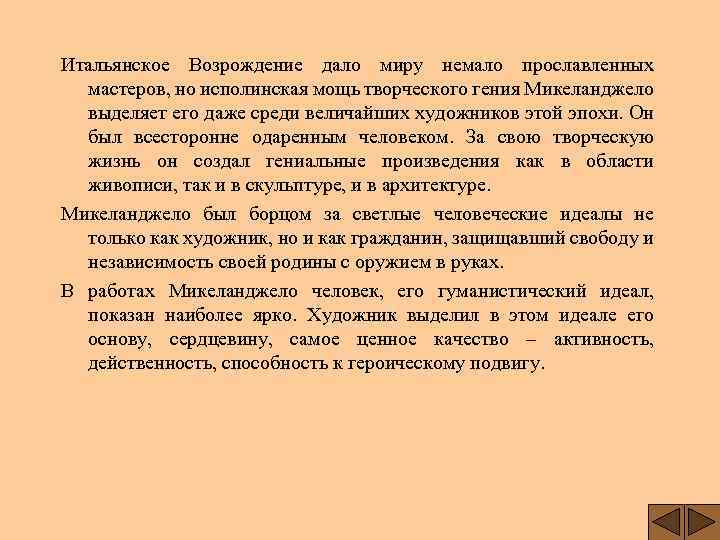 Итальянское Возрождение дало миру немало прославленных мастеров, но исполинская мощь творческого гения Микеланджело выделяет его даже среди величайших художников этой эпохи. Он был всесторонне одаренным человеком. За свою творческую жизнь он создал гениальные произведения как в области живописи, так и в скульптуре, и в архитектуре.

Микеланджело был борцом за светлые человеческие идеалы не только как художник, но и как гражданин, защищавший свободу и независимость своей родины с оружием в руках.

В работах Микеланджело человек, его гуманистический идеал, показан наиболее ярко. Художник выделил в этом идеале его основу, сердцевину, самое ценное качество – активность, действенность, способность к героическому подвигу.